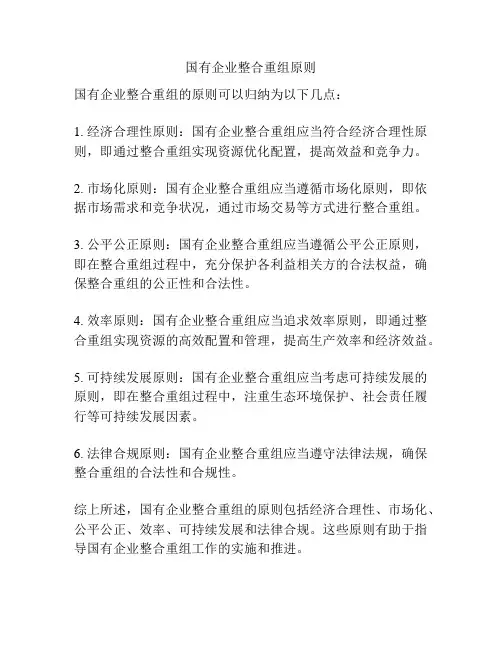 国有企业整合重组原则

国有企业整合重组的原则可以归纳为以下几点：

1. 经济合理性原则：国有企业整合重组应当符合经济合理性原则，即通过整合重组实现资源优化配置，提高效益和竞争力。

2. 市场化原则：国有企业整合重组应当遵循市场化原则，即依据市场需求和竞争状况，通过市场交易等方式进行整合重组。

3. 公平公正原则：国有企业整合重组应当遵循公平公正原则，即在整合重组过程中，充分保护各利益相关方的合法权益，确保整合重组的公正性和合法性。

4. 效率原则：国有企业整合重组应当追求效率原则，即通过整合重组实现资源的高效配置和管理，提高生产效率和经济效益。

5. 可持续发展原则：国有企业整合重组应当考虑可持续发展的原则，即在整合重组过程中，注重生态环境保护、社会责任履行等可持续发展因素。

6. 法律合规原则：国有企业整合重组应当遵守法律法规，确保整合重组的合法性和合规性。

综上所述，国有企业整合重组的原则包括经济合理性、市场化、公平公正、效率、可持续发展和法律合规。这些原则有助于指导国有企业整合重组工作的实施和推进。